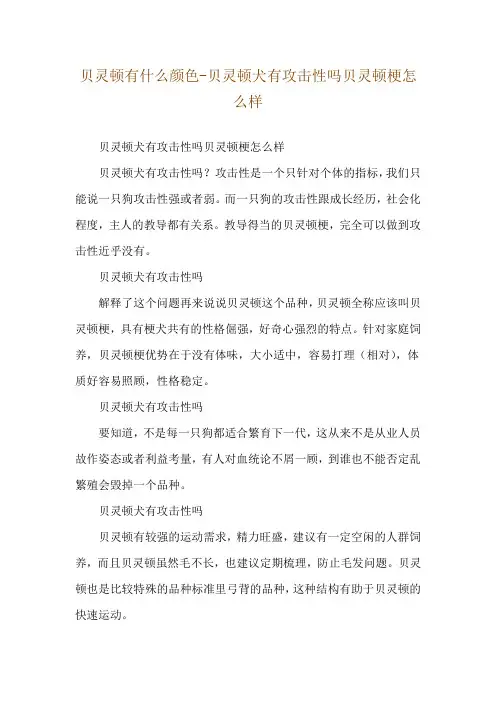 贝灵顿有什么颜色-贝灵顿犬有攻击性吗贝灵顿梗怎么样

贝灵顿犬有攻击性吗贝灵顿梗怎么样

贝灵顿犬有攻击性吗？攻击性是一个只针对个体的指标，我们只能说一只狗攻击性强或者弱。而一只狗的攻击性跟成长经历，社会化程度，主人的教导都有关系。教导得当的贝灵顿梗，完全可以做到攻击性近乎没有。

贝灵顿犬有攻击性吗

解释了这个问题再来说说贝灵顿这个品种，贝灵顿全称应该叫贝灵顿梗，具有梗犬共有的性格倔强，好奇心强烈的特点。针对家庭饲养，贝灵顿梗优势在于没有体味，大小适中，容易打理（相对），体质好容易照顾，性格稳定。

贝灵顿犬有攻击性吗

要知道，不是每一只狗都适合繁育下一代，这从来不是从业人员故作姿态或者利益考量，有人对血统论不屑一顾，到谁也不能否定乱繁殖会毁掉一个品种。

贝灵顿犬有攻击性吗

贝灵顿有较强的运动需求，精力旺盛，建议有一定空闲的人群饲养，而且贝灵顿虽然毛不长，也建议定期梳理，防止毛发问题。贝灵顿也是比较特殊的品种标准里弓背的品种，这种结构有助于贝灵顿的快速运动。